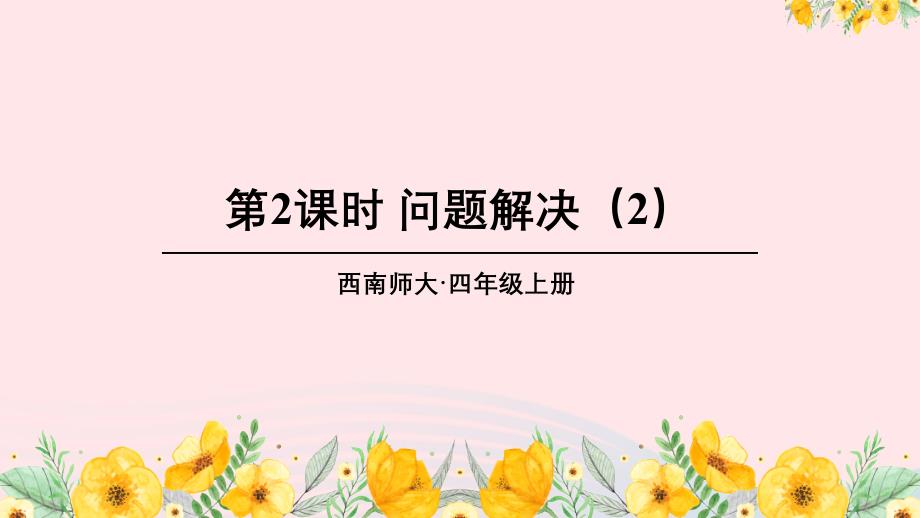 第2课时 问题解决（2）

西南师大·四年级上册